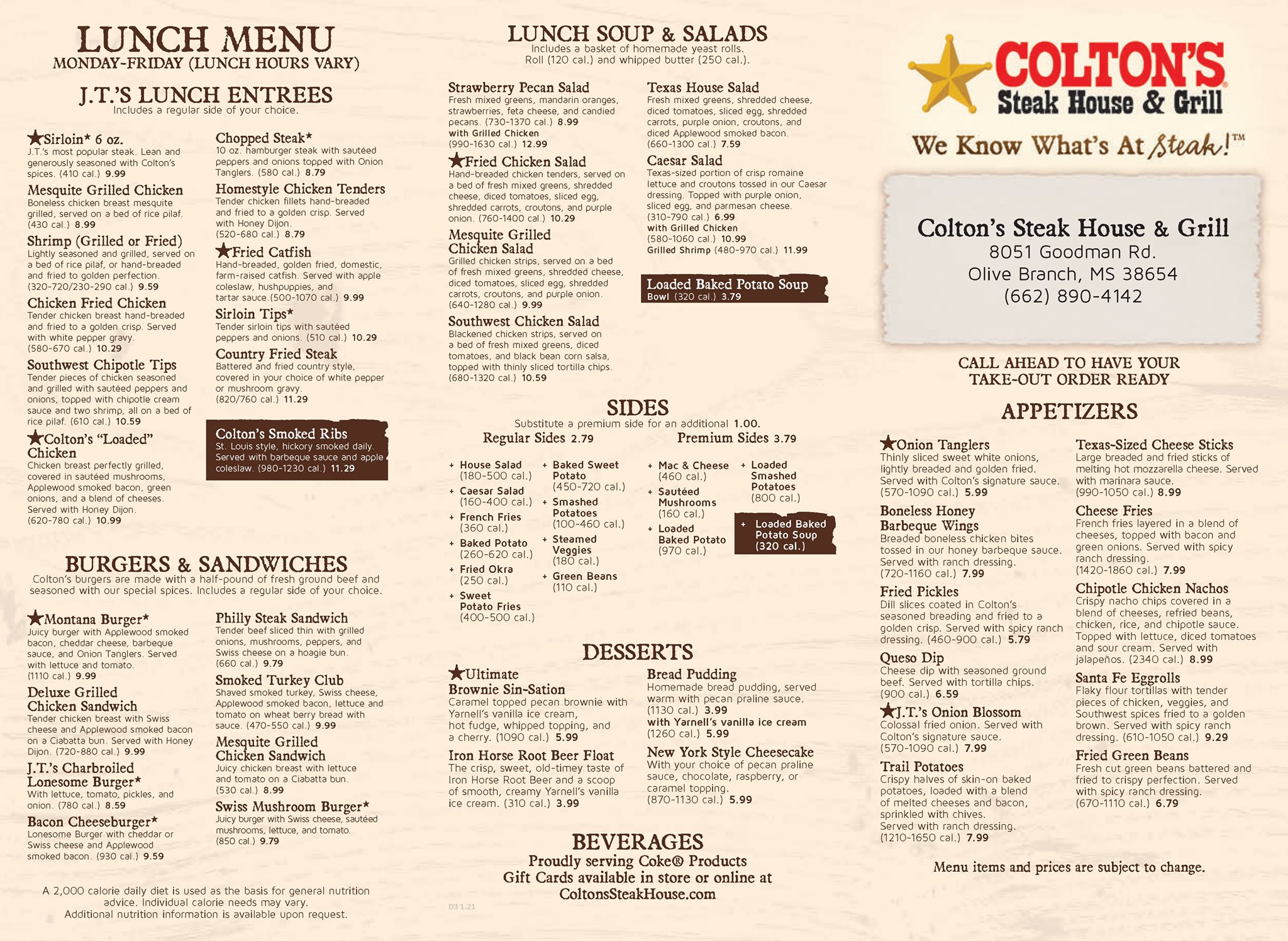 LUNCH MENU
MONDAY-FRIDAY (LUNCH HOURS VARY)

J.T.'S LUNCH ENTREES
Includes a regular side of your choice.

★Sirloin* 6 oz.
J.T.'s most popular steak. Lean and generously seasoned with Colton's spices. (410 cal.) 9.99

Mesquite Grilled Chicken
Boneless chicken breast mesquite grilled, served on a bed of rice pilaf. (430 cal.) 8.99

Shrimp (Grilled or Fried)
Lightly seasoned and grilled, served on a bed of rice pilaf, or hand-breaded and fried to golden perfection. (320-720/230-290 cal.) 9.59

Chicken Fried Chicken
Tender chicken breast hand-breaded and fried to a golden crisp. Served with white pepper gravy. (580-670 cal.) 10.29

Southwest Chipotle Tips
Tender pieces of chicken seasoned and grilled with sautéed peppers and onions, topped with chipotle cream sauce and two shrimp, all on a bed of rice pilaf. (610 cal.) 10.59

★Colton's "Loaded" Chicken
Chicken breast perfectly grilled, covered in sautéed mushrooms, Applewood smoked bacon, green onions, and a blend of cheeses. Served with Honey Dijon. (620-780 cal.) 10.99

Chopped Steak*
10 oz. hamburger steak with sautéed peppers and onions topped with Onion Tanglers. (580 cal.) 8.79

Homestyle Chicken Tenders
Tender chicken fillets hand-breaded and fried to a golden crisp. Served with Honey Dijon. (520-680 cal.) 8.79

★Fried Catfish
Hand-breaded, golden fried, domestic, farm-raised catfish. Served with apple coleslaw, hushpuppies, and tartar sauce.(500-1070 cal.) 9.99

Sirloin Tips*
Tender sirloin tips with sautéed peppers and onions. (510 cal.) 10.29

Country Fried Steak
Battered and fried country style, covered in your choice of white pepper or mushroom gravy. (820/760 cal.) 11.29

Colton's Smoked Ribs
St. Louis style, hickory smoked daily. Served with barbeque sauce and apple coleslaw. (980-1230 cal.) 11.29

BURGERS & SANDWICHES
Colton's burgers are made with a half-pound of fresh ground beef and seasoned with our special spices. Includes a regular side of your choice.

★Montana Burger*
Juicy burger with Applewood smoked bacon, cheddar cheese, barbeque sauce, and Onion Tanglers. Served with lettuce and tomato. (1110 cal.) 9.99

Deluxe Grilled Chicken Sandwich
Tender chicken breast with Swiss cheese and Applewood smoked bacon on a Ciabatta bun. Served with Honey Dijon. (720-880 cal.) 9.99

J.T.'s Charbroiled Lonesome Burger*
With lettuce, tomato, pickles, and onion. (780 cal.) 8.59

Bacon Cheeseburger*
Lonesome Burger with cheddar or Swiss cheese and Applewood smoked bacon. (930 cal.) 9.59

Philly Steak Sandwich
Tender beef sliced thin with grilled onions, mushrooms, peppers, and Swiss cheese on a hoagie bun. (660 cal.) 9.79

Smoked Turkey Club
Shaved smoked turkey, Swiss cheese, Applewood smoked bacon, lettuce and tomato on wheat berry bread with sauce. (470-550 cal.) 9.99

Mesquite Grilled Chicken Sandwich
Juicy chicken breast with lettuce and tomato on a Ciabatta bun. (530 cal.) 8.99

Swiss Mushroom Burger*
Juicy burger with Swiss cheese, sautéed mushrooms, lettuce, and tomato. (850 cal.) 9.79

A 2,000 calorie daily diet is used as the basis for general nutrition advice. Individual calorie needs may vary. Additional nutrition information is available upon request.

LUNCH SOUP & SALADS
Includes a basket of homemade yeast rolls. Roll (120 cal.) and whipped butter (250 cal.).

Strawberry Pecan Salad
Fresh mixed greens, mandarin oranges, strawberries, feta cheese, and candied pecans. (730-1370 cal.) 8.99
with Grilled Chicken (990-1630 cal.) 12.99

★Fried Chicken Salad
Hand-breaded chicken tenders, served on a bed of fresh mixed greens, shredded cheese, diced tomatoes, sliced egg, shredded carrots, croutons, and purple onion. (760-1400 cal.) 10.29

Mesquite Grilled Chicken Salad
Grilled chicken strips, served on a bed of fresh mixed greens, shredded cheese, diced tomatoes, sliced egg, shredded carrots, croutons, and purple onion. (640-1280 cal.) 9.99

Southwest Chicken Salad
Blackened chicken strips, served on a bed of fresh mixed greens, diced tomatoes, and black bean corn salsa, topped with thinly sliced tortilla chips. (680-1320 cal.) 10.59

Texas House Salad
Fresh mixed greens, shredded cheese, diced tomatoes, sliced egg, shredded carrots, purple onion, croutons, and diced Applewood smoked bacon. (660-1300 cal.) 7.59

Caesar Salad
Texas-sized portion of crisp romaine lettuce and croutons tossed in our Caesar dressing. Topped with purple onion, sliced egg, and parmesan cheese. (310-790 cal.) 6.99
with Grilled Chicken (580-1060 cal.) 10.99
Grilled Shrimp (480-970 cal.) 11.99

Loaded Baked Potato Soup
Bowl (320 cal.) 3.79

SIDES
Substitute a premium side for an additional 1.00.
Regular Sides 2.79
+ House Salad (180-500 cal.)
+ Caesar Salad (160-400 cal.)
+ French Fries (360 cal.)
+ Baked Potato (260-620 cal.)
+ Fried Okra (250 cal.)
+ Sweet Potato Fries (400-500 cal.)
+ Baked Sweet Potato (450-720 cal.)
+ Smashed Potatoes (100-460 cal.)
+ Steamed Veggies (180 cal.)
+ Green Beans (110 cal.)
Premium Sides 3.79
+ Mac & Cheese (460 cal.)
+ Sautéed Mushrooms (160 cal.)
+ Loaded Baked Potato (970 cal.)
+ Loaded Smashed Potatoes (800 cal.)
+ Loaded Baked Potato Soup (320 cal.)

DESSERTS
★Ultimate Brownie Sin-Sation
Caramel topped pecan brownie with Yarnell's vanilla ice cream, hot fudge, whipped topping, and a cherry. (1090 cal.) 5.99

Iron Horse Root Beer Float
The crisp, sweet, old-timey taste of Iron Horse Root Beer and a scoop of smooth, creamy Yarnell's vanilla ice cream. (310 cal.) 3.99

Bread Pudding
Homemade bread pudding, served warm with pecan praline sauce. (1130 cal.) 3.99
with Yarnell's vanilla ice cream (1260 cal.) 5.99

New York Style Cheesecake
With your choice of pecan praline sauce, chocolate, raspberry, or caramel topping. (870-1130 cal.) 5.99

BEVERAGES
Proudly serving Coke® Products
Gift Cards available in store or online at ColtonsSteakHouse.com

D3 1.21

COLTON'S Steak House & Grill
We Know What's At Steak!™

Colton's Steak House & Grill
8051 Goodman Rd.
Olive Branch, MS 38654
(662) 890-4142

CALL AHEAD TO HAVE YOUR TAKE-OUT ORDER READY

APPETIZERS
★Onion Tanglers
Thinly sliced sweet white onions, lightly breaded and golden fried. Served with Colton's signature sauce. (570-1090 cal.) 5.99

Boneless Honey Barbeque Wings
Breaded boneless chicken bites tossed in our honey barbeque sauce. Served with ranch dressing. (720-1160 cal.) 7.99

Fried Pickles
Dill slices coated in Colton's seasoned breading and fried to a golden crisp. Served with spicy ranch dressing. (460-900 cal.) 5.79

Queso Dip
Cheese dip with seasoned ground beef. Served with tortilla chips. (900 cal.) 6.59

★J.T.'s Onion Blossom
Colossal fried onion. Served with Colton's signature sauce. (570-1090 cal.) 7.99

Trail Potatoes
Crispy halves of skin-on baked potatoes, loaded with a blend of melted cheeses and bacon, sprinkled with chives. Served with ranch dressing. (1210-1650 cal.) 7.99

Texas-Sized Cheese Sticks
Large breaded and fried sticks of melting hot mozzarella cheese. Served with marinara sauce. (990-1050 cal.) 8.99

Cheese Fries
French fries layered in a blend of cheeses, topped with bacon and green onions. Served with spicy ranch dressing. (1420-1860 cal.) 7.99

Chipotle Chicken Nachos
Crispy nacho chips covered in a blend of cheeses, refried beans, chicken, rice, and chipotle sauce. Topped with lettuce, diced tomatoes and sour cream. Served with jalapeños. (2340 cal.) 8.99

Santa Fe Eggrolls
Flaky flour tortillas with tender pieces of chicken, veggies, and Southwest spices fried to a golden brown. Served with spicy ranch dressing. (610-1050 cal.) 9.29

Fried Green Beans
Fresh cut green beans battered and fried to crispy perfection. Served with spicy ranch dressing. (670-1110 cal.) 6.79

Menu items and prices are subject to change.